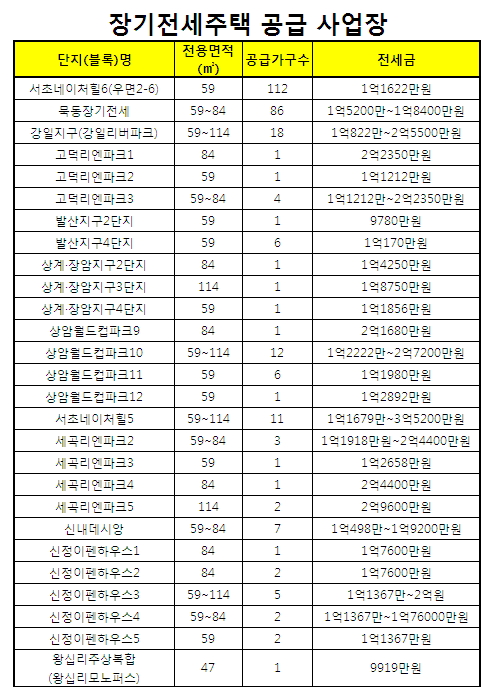 장기전세주택 공급 사업장

| 단지(블록)명 | 전용면적 (㎡) | 공급가구수 | 전세금 |
|---|---|---|---|
| 서초네이처힐6(우면2-6) | 59 | 112 | 1억1622만원 |
| 묵동장기전세 | 59~84 | 86 | 1억5200만~1억8400만원 |
| 강일지구(강일리버파크) | 59~114 | 18 | 1억822만~2억5500만원 |
| 고덕리엔파크1 | 84 | 1 | 2억2350만원 |
| 고덕리엔파크2 | 59 | 1 | 1억1212만원 |
| 고덕리엔파크3 | 59~84 | 4 | 1억1212만~2억2350만원 |
| 발산지구2단지 | 59 | 1 | 9780만원 |
| 발산지구4단지 | 59 | 6 | 1억170만원 |
| 상계·장암지구2단지 | 84 | 1 | 1억4250만원 |
| 상계·장암지구3단지 | 114 | 1 | 1억8750만원 |
| 상계·장암지구4단지 | 59 | 1 | 1억1856만원 |
| 상암월드컵파크9 | 84 | 1 | 2억1680만원 |
| 상암월드컵파크10 | 59~114 | 12 | 1억2222만~2억7200만원 |
| 상암월드컵파크11 | 59 | 6 | 1억1980만원 |
| 상암월드컵파크12 | 59 | 1 | 1억2892만원 |
| 서초네이처힐5 | 59~114 | 11 | 1억1679만~3억5200만원 |
| 세곡리엔파크2 | 59~84 | 3 | 1억1918만원~2억4400만원 |
| 세곡리엔파크3 | 59 | 1 | 1억2658만원 |
| 세곡리엔파크4 | 84 | 1 | 2억4400만원 |
| 세곡리엔파크5 | 114 | 2 | 2억9600만원 |
| 신내데시앙 | 59~84 | 7 | 1억498만~1억9200만원 |
| 신정이펜하우스1 | 84 | 1 | 1억7600만원 |
| 신정이펜하우스2 | 84 | 2 | 1억7600만원 |
| 신정이펜하우스3 | 59~114 | 5 | 1억1367만~2억원 |
| 신정이펜하우스4 | 59~84 | 2 | 1억1367만~1억76000만원 |
| 신정이펜하우스5 | 59 | 2 | 1억1367만원 |
| 왕십리주상복합 (왕십리모노퍼스) | 47 | 1 | 9919만원 |